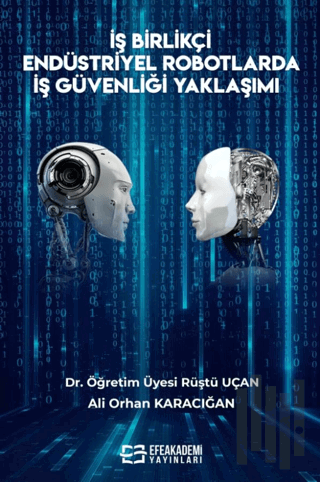 İŞ BİRLİKÇİ ENDÜSTRİYEL ROBOTLARDA İŞ GÜVENLİĞİ YAKLAŞIMI

Dr. Öğretim Üyesi Rüştü UÇAN
Ali Orhan KARACIĞAN

EFEAKADEMİ YAYINLARI